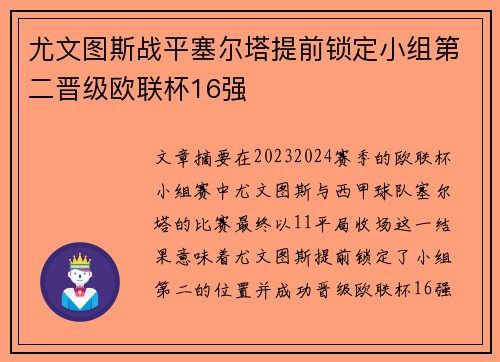 尤文图斯战平塞尔塔提前锁定小组第二晋级欧联杯16强

文章摘要在20232024赛季的欧联杯小组赛中尤文图斯与西甲球队塞尔塔的比赛最终以11平局收场这一结果意味着尤文图斯提前锁定了小组第二的位置并成功晋级欧联杯16强